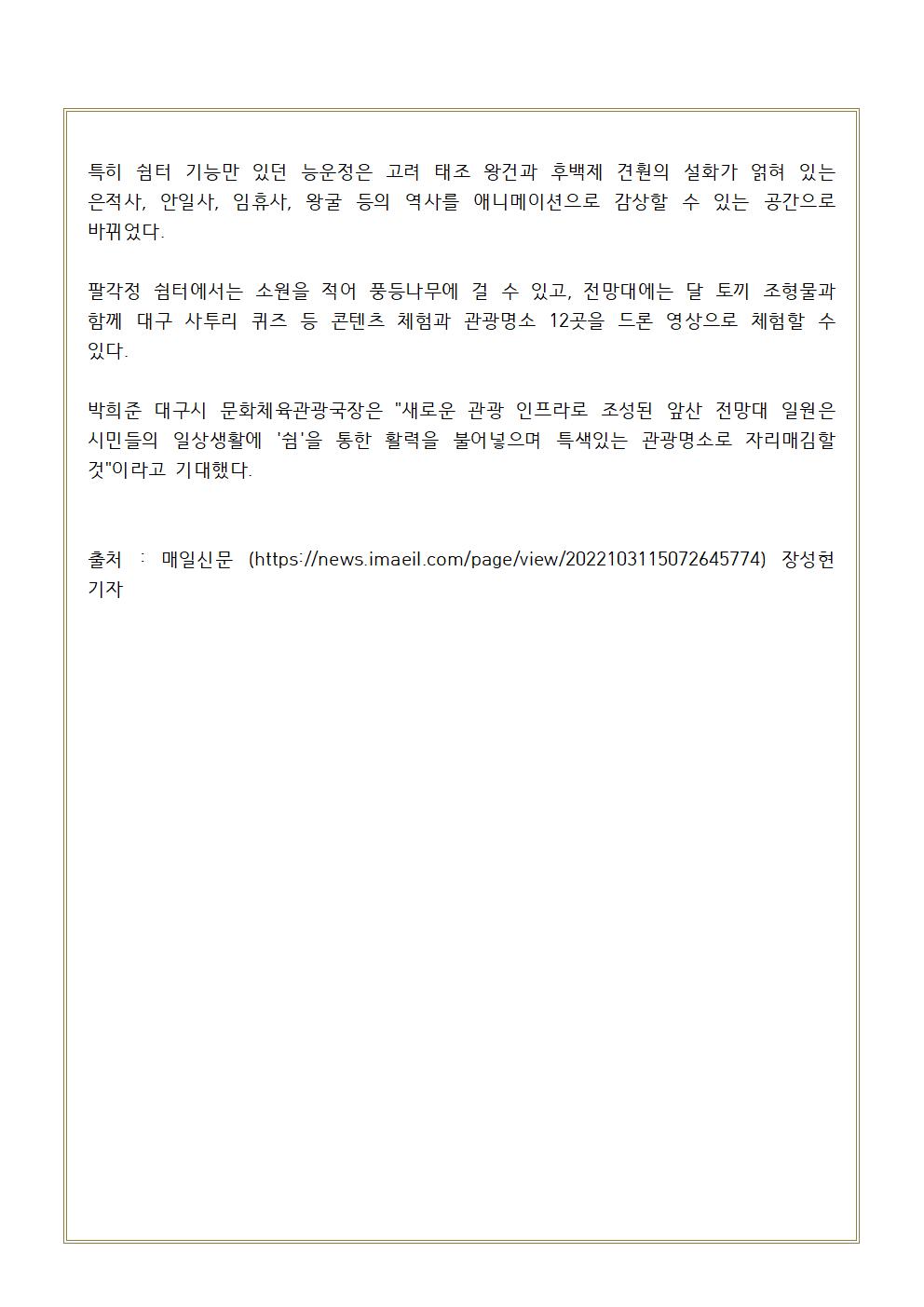 특히 쉼터 기능만 있던 능운정은 고려 태조 왕건과 후백제 견훤의 설화가 얽혀 있는 은적사, 안일사, 임휴사, 왕굴 등의 역사를 애니메이션으로 감상할 수 있는 공간으로 바뀌었다.

팔각정 쉼터에서는 소원을 적어 풍등나무에 걸 수 있고, 전망대에는 달 토끼 조형물과 함께 대구 사투리 퀴즈 등 콘텐츠 체험과 관광명소 12곳을 드론 영상으로 체험할 수 있다.

박희준 대구시 문화체육관광국장은 "새로운 관광 인프라로 조성된 앞산 전망대 일원은 시민들의 일상생활에 '쉼'을 통한 활력을 불어넣으며 특색있는 관광명소로 자리매김할 것"이라고 기대했다.

출처 : 매일신문 (https://news.imaeil.com/page/view/2022103115072645774) 장성현 기자